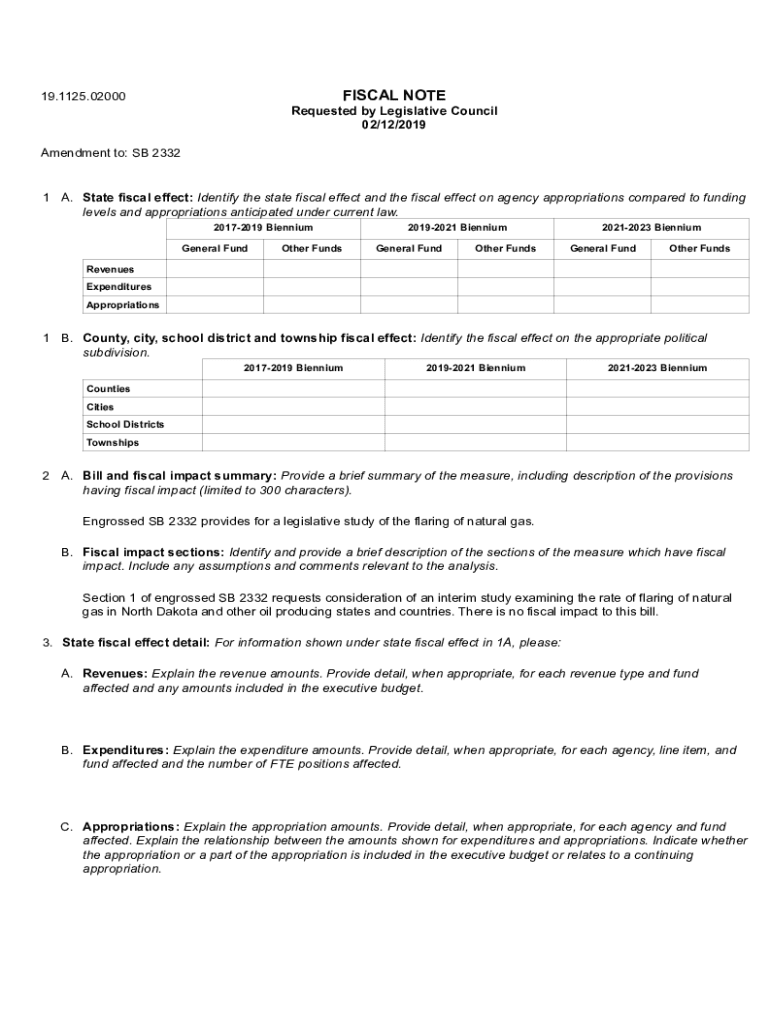 19.1125.02000

FISCAL NOTE
Requested by Legislative Council
02/12/2019

Amendment to: SB 2332

1 A. State fiscal effect: Identify the state fiscal effect and the fiscal effect on agency appropriations compared to funding levels and appropriations anticipated under current law.

| | 2017-2019 Biennium | | 2019-2021 Biennium | | 2021-2023 Biennium | |
|---|---|---|---|---|---|---|
| | General Fund | Other Funds | General Fund | Other Funds | General Fund | Other Funds |
| Revenues | | | | | | |
| Expenditures | | | | | | |
| Appropriations | | | | | | |

1 B. County, city, school district and township fiscal effect: Identify the fiscal effect on the appropriate political subdivision.

| | 2017-2019 Biennium | 2019-2021 Biennium | 2021-2023 Biennium |
|---|---|---|---|
| Counties | | | |
| Cities | | | |
| School Districts | | | |
| Townships | | | |

2 A. Bill and fiscal impact summary: Provide a brief summary of the measure, including description of the provisions having fiscal impact (limited to 300 characters).

Engrossed SB 2332 provides for a legislative study of the flaring of natural gas.

B. Fiscal impact sections: Identify and provide a brief description of the sections of the measure which have fiscal impact. Include any assumptions and comments relevant to the analysis.

Section 1 of engrossed SB 2332 requests consideration of an interim study examining the rate of flaring of natural gas in North Dakota and other oil producing states and countries. There is no fiscal impact to this bill.

3. State fiscal effect detail: For information shown under state fiscal effect in 1A, please:

A. Revenues: Explain the revenue amounts. Provide detail, when appropriate, for each revenue type and fund affected and any amounts included in the executive budget.

B. Expenditures: Explain the expenditure amounts. Provide detail, when appropriate, for each agency, line item, and fund affected and the number of FTE positions affected.

C. Appropriations: Explain the appropriation amounts. Provide detail, when appropriate, for each agency and fund affected. Explain the relationship between the amounts shown for expenditures and appropriations. Indicate whether the appropriation or a part of the appropriation is included in the executive budget or relates to a continuing appropriation.